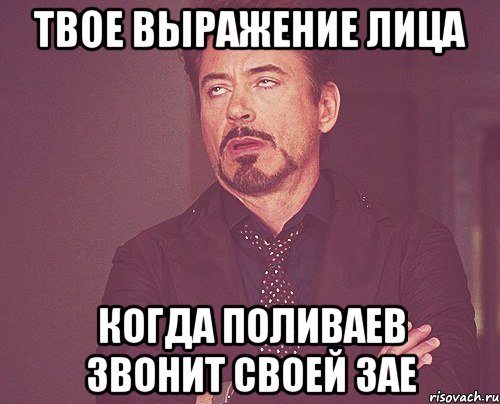 ТВОЕ ВЫРАЖЕНИЕ ЛИЦА

КОГДА ПОЛИВАЕВ ЗВОНИТ СВОЕЙ ЗАЕ

risovach.ru